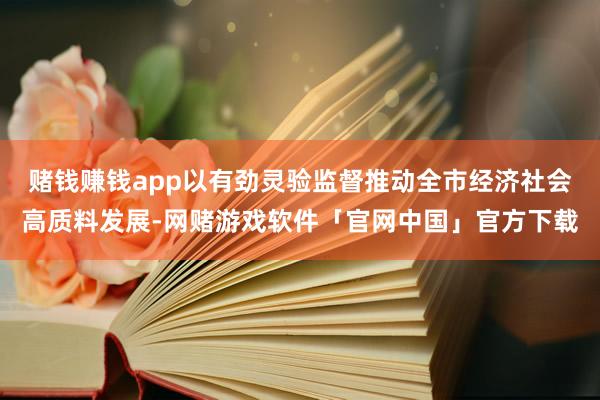 赌钱赚钱app以有劲灵验监督推动全市经济社会高质料发展-网赌游戏软件「官网中国」官方下载